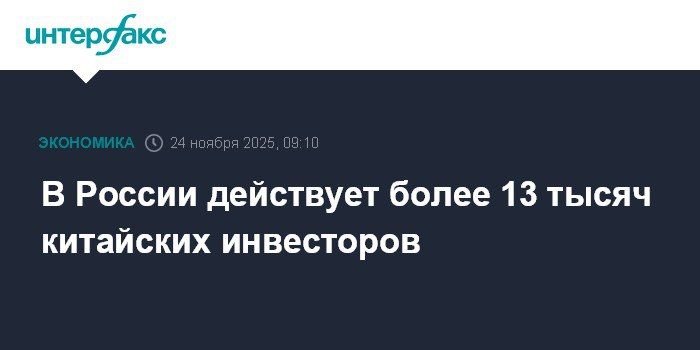 интерфакс

ЭКОНОМИКА 24 ноября 2025, 09:10

В России действует более 13 тысяч китайских инвесторов